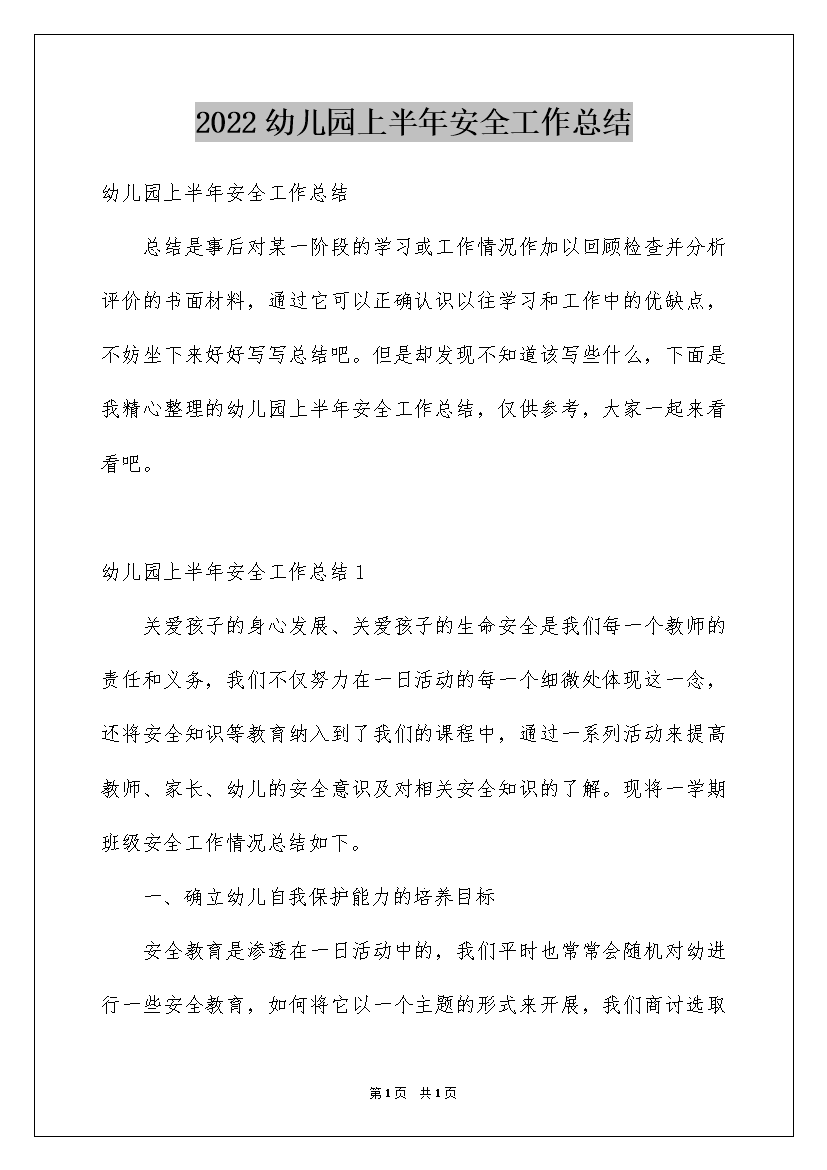 2022幼儿园上半年安全工作总结

幼儿园上半年安全工作总结

总结是事后对某一阶段的学习或工作情况作加以回顾检查并分析评价的书面材料，通过它可以正确认识以往学习和工作中的优缺点，不妨坐下来好好写写总结吧。但是却发现不知道该写些什么，下面是我精心整理的幼儿园上半年安全工作总结，仅供参考，大家一起来看看吧。

幼儿园上半年安全工作总结1

关爱孩子的身心发展、关爱孩子的生命安全是我们每一个教师的责任和义务，我们不仅努力在一日活动的每一个细微处体现这一念，还将安全知识等教育纳入到了我们的课程中，通过一系列活动来提高教师、家长、幼儿的安全意识及对相关安全知识的了解。现将一学期班级安全工作情况总结如下。

一、确立幼儿自我保护能力的培养目标

安全教育是渗透在一日活动中的，我们平时也常常会随机对幼进行一些安全教育，如何将它以一个主题的形式来开展，我们商讨选取

第1页 共1页